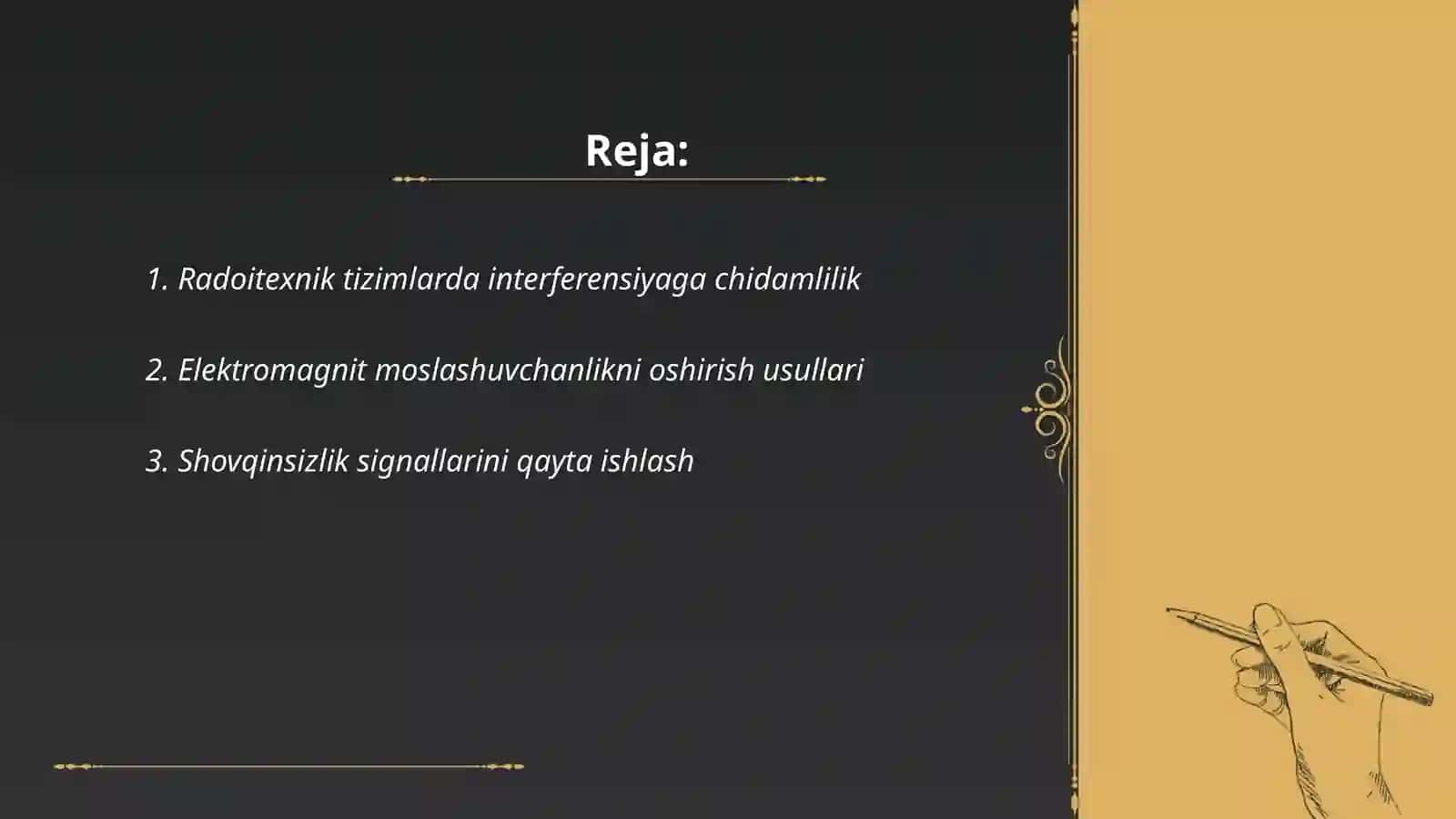 Reja:

1. Radoitexnik tizimlarda interferensiyaga chidamlilik

2. Elektromagnit moslashuvchanlikni oshirish usullari

3. Shovqinsizlik signallarini qayta ishlash